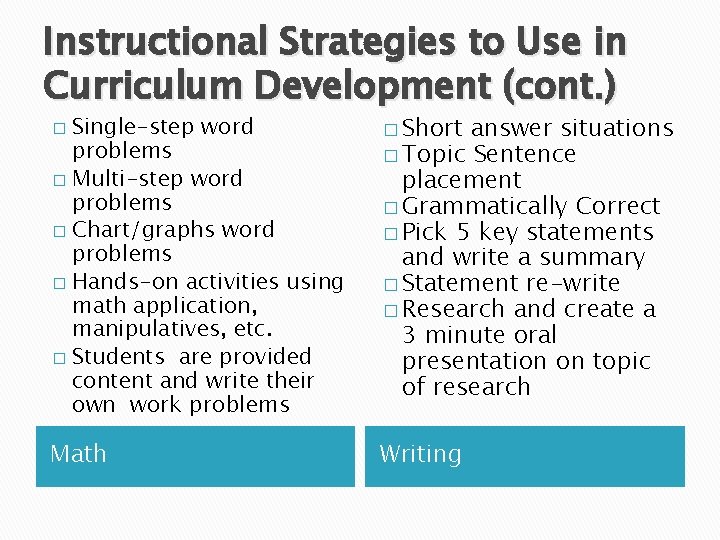 Instructional Strategies to Use in Curriculum Development (cont.)

□ Single-step word problems
□ Multi-step word problems
□ Chart/graphs word problems
□ Hands-on activities using math application, manipulatives, etc.
□ Students are provided content and write their own work problems

Math

□ Short answer situations
□ Topic Sentence placement
□ Grammatically Correct
□ Pick 5 key statements and write a summary
□ Statement re-write
□ Research and create a 3 minute oral presentation on topic of research

Writing